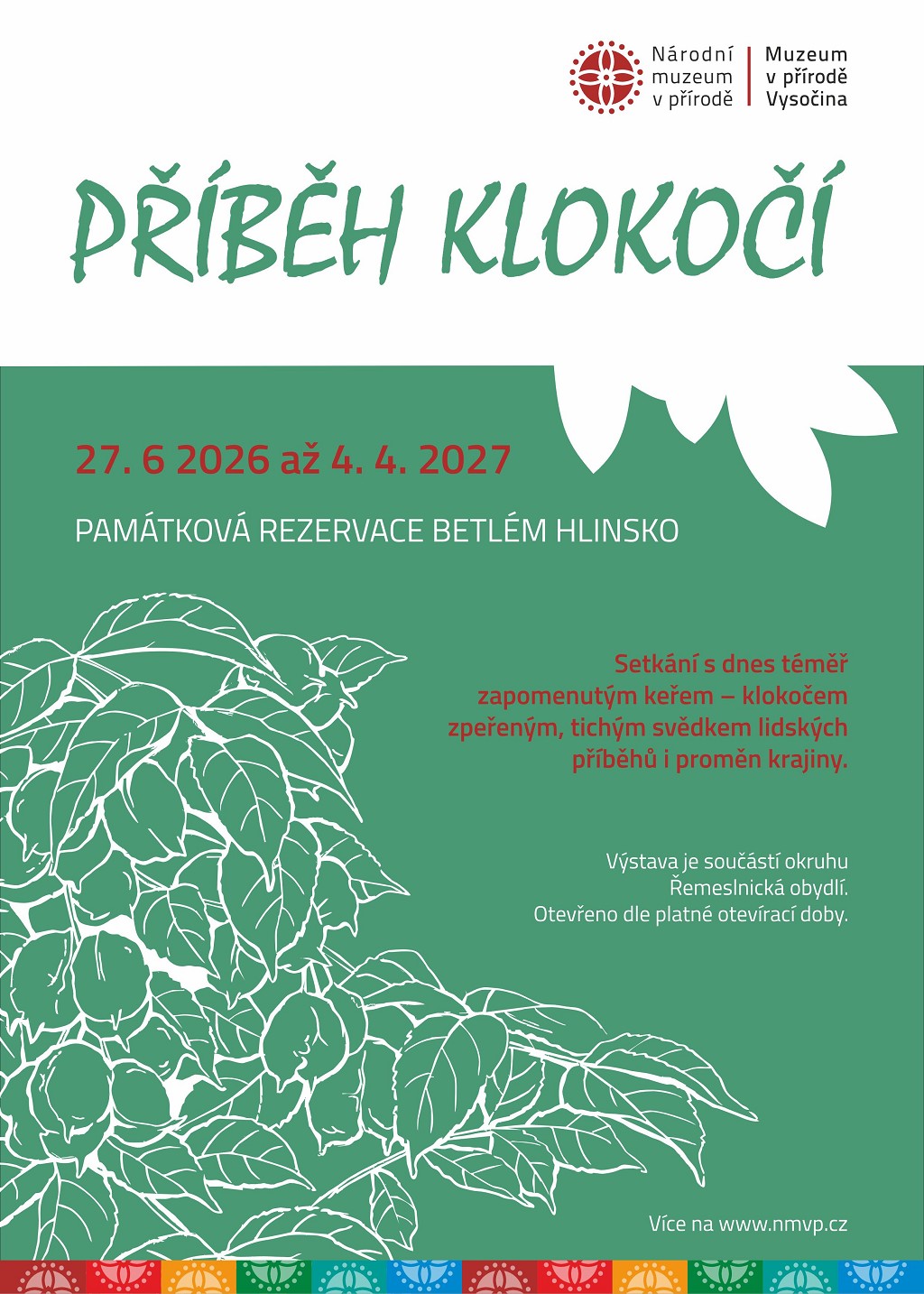 Národní muzeum v přírodě

Muzeum v přírodě Vysočina

PŘÍBĚH KLOKOČÍ

27. 6 2026 až 4. 4. 2027

PAMÁTKOVÁ REZERVACE BETLÉM HLINSKO

Setkání s dnes téměř zapomenutým keřem – klokočem zpeřeným, tichým svědkem lidských příběhů i proměn krajiny.

Výstava je součástí okruhu Řemeslnická obydlí. Otevřeno dle platné otevírací doby.

Více na www.nmvp.cz